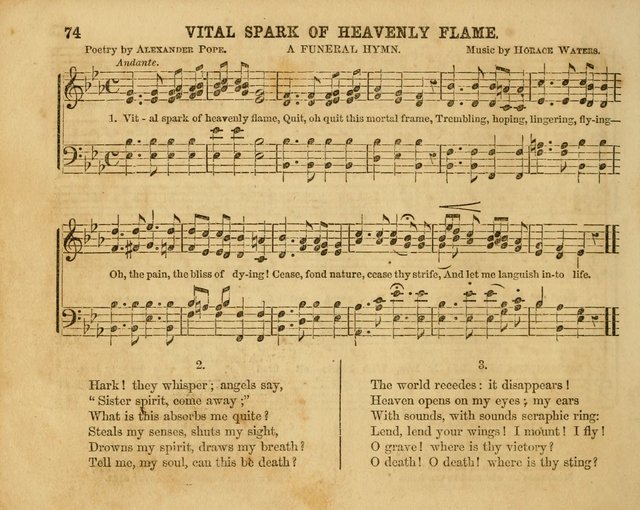 74 VITAL SPARK OF HEAVENLY FLAME.

Poetry by ALEXANDER POPE. A FUNERAL HYMN. Music by HORACE WATERS.

Andante.

1. Vit - al spark of heavenly flame, Quit, oh quit this mortal frame, Trembling, hoping, lingering, fly-ing—

Oh, the pain, the bliss of dy-ing! Cease, fond nature, cease thy strife, And let me languish in-to life.

2.

Hark! they whisper; angels say,
"Sister spirit, come away;"
What is this absorbs me quite?
Steals my senses, shuts my sight,
Drowns my spirit, draws my breath?
Tell me, my soul, can this be death?

3.

The world recedes: it disappears!
Heaven opens on my eyes; my ears
With sounds, with sounds seraphic ring:
Lend, lend your wings! I mount! I fly!
O grave! where is thy victory?
O death! O death! where is thy sting?